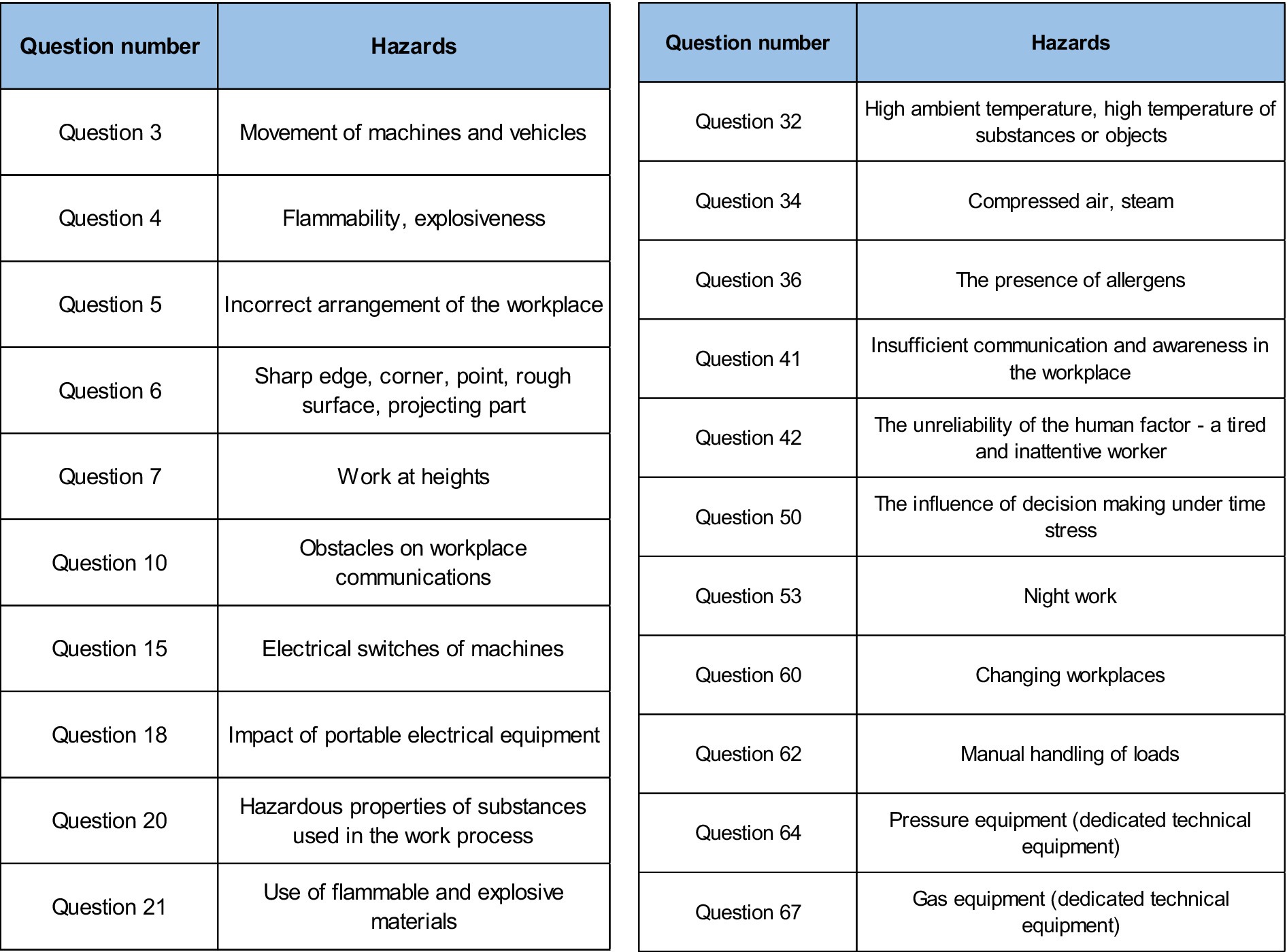 | Question number | Hazards |
|---|---|
| Question 3 | Movement of machines and vehicles |
| Question 4 | Flammability, explosiveness |
| Question 5 | Incorrect arrangement of the workplace |
| Question 6 | Sharp edge, corner, point, rough surface, projecting part |
| Question 7 | Work at heights |
| Question 10 | Obstacles on workplace communications |
| Question 15 | Electrical switches of machines |
| Question 18 | Impact of portable electrical equipment |
| Question 20 | Hazardous properties of substances used in the work process |
| Question 21 | Use of flammable and explosive materials |

| Question number | Hazards |
|---|---|
| Question 32 | High ambient temperature, high temperature of substances or objects |
| Question 34 | Compressed air, steam |
| Question 36 | The presence of allergens |
| Question 41 | Insufficient communication and awareness in the workplace |
| Question 42 | The unreliability of the human factor - a tired and inattentive worker |
| Question 50 | The influence of decision making under time stress |
| Question 53 | Night work |
| Question 60 | Changing workplaces |
| Question 62 | Manual handling of loads |
| Question 64 | Pressure equipment (dedicated technical equipment) |
| Question 67 | Gas equipment (dedicated technical equipment) |